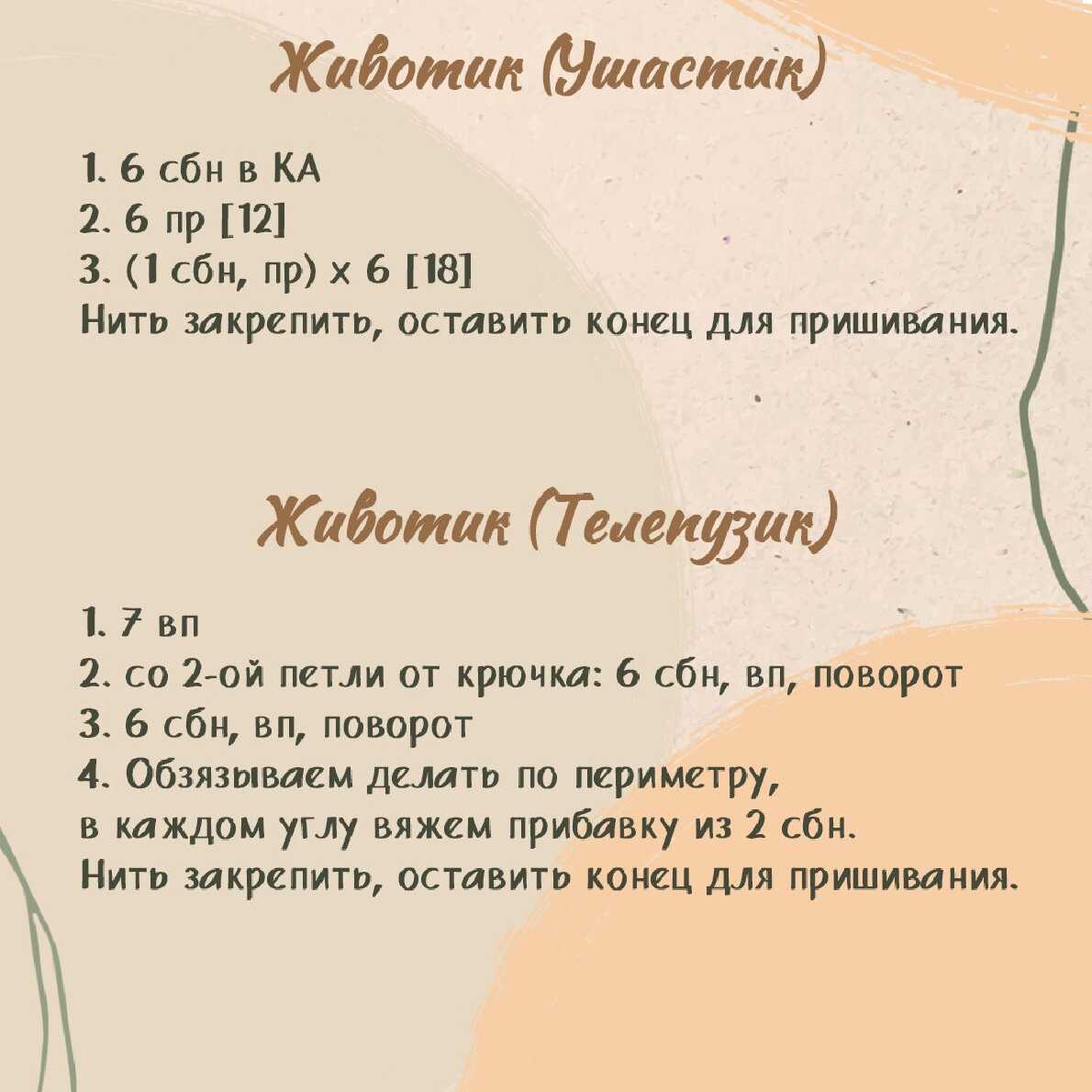 Животик (Ушастик)

1. 6 сбн в КА
2. 6 пр [12]
3. (1 сбн, пр) х 6 [18]
Нить закрепить, оставить конец для пришивания.

Животик (Телепузик)

1. 7 вп
2. со 2-ой петли от крючка: 6 сбн, вп, поворот
3. 6 сбн, вп, поворот
4. Обзязываем делать по периметру, в каждом углу вяжем прибавку из 2 сбн.
Нить закрепить, оставить конец для пришивания.